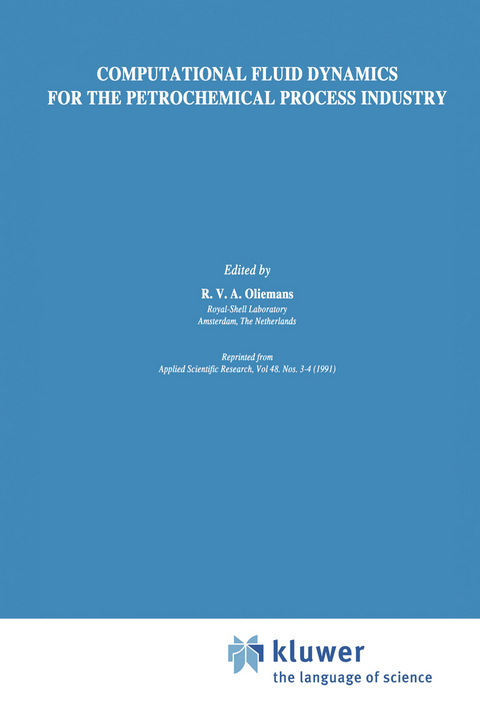 COMPUTATIONAL FLUID DYNAMICS FOR THE PETROCHEMICAL PROCESS INDUSTRY

Edited by

R. V. A. Oliemans

Royal-Shell Laboratory
Amsterdam, The Netherlands

Reprinted from
Applied Scientific Research, Vol 48. Nos. 3-4 (1991)

kluwer
the language of science